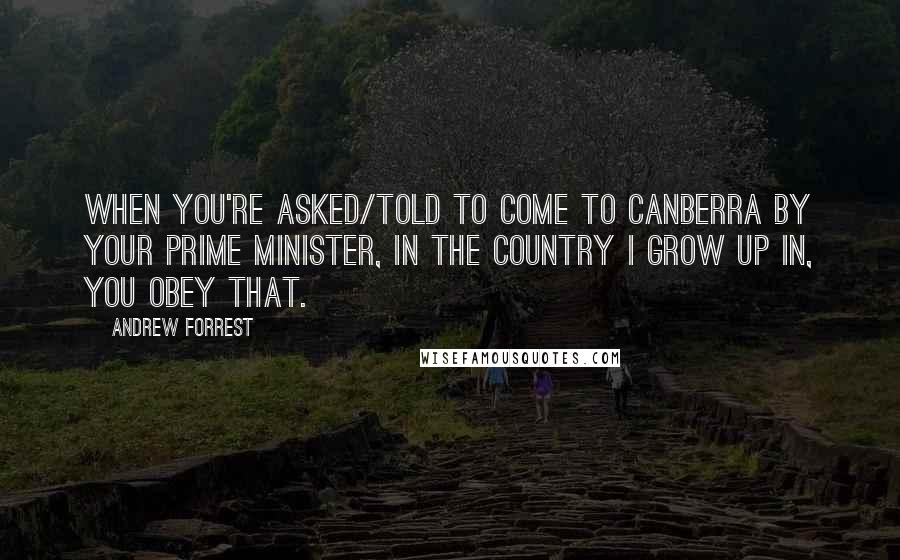 WHEN YOU'RE ASKED/TOLD TO COME TO CANBERRA BY YOUR PRIME MINISTER, IN THE COUNTRY I GROW UP IN, YOU OBEY THAT.

ANDREW FORREST

WISEFAMOUSQUOTES.COM